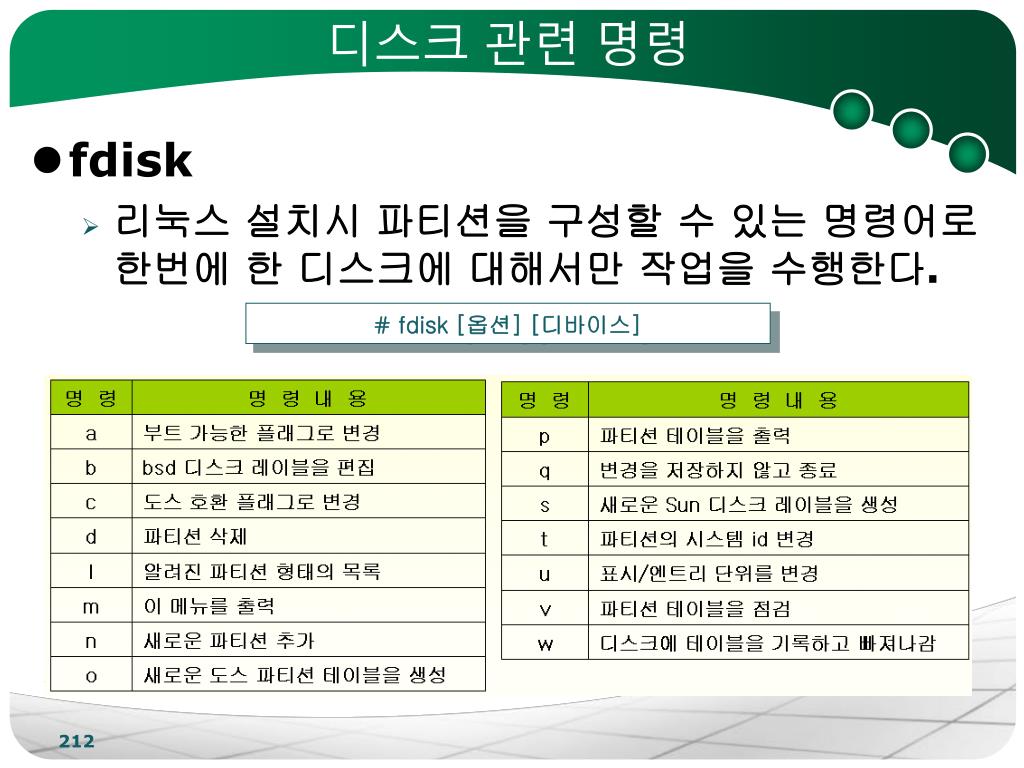 디스크 관련 명령

fdisk

리눅스 설치시 파티션을 구성할 수 있는 명령어로 한번에 한 디스크에 대해서만 작업을 수행한다.

# fdisk [옵션] [디바이스]

| 명 령 | 명 령 내 용 |
|---|---|
| a | 부트 가능한 플래그로 변경 |
| b | bsd 디스크 레이블을 편집 |
| c | 도스 호환 플래그로 변경 |
| d | 파티션 삭제 |
| l | 알려진 파티션 형태의 목록 |
| m | 이 메뉴를 출력 |
| n | 새로운 파티션 추가 |
| o | 새로운 도스 파티션 테이블을 생성 |

| 명 령 | 명 령 내 용 |
|---|---|
| p | 파티션 테이블을 출력 |
| q | 변경을 저장하지 않고 종료 |
| s | 새로운 Sun 디스크 레이블을 생성 |
| t | 파티션의 시스템 id 변경 |
| u | 표시/엔트리 단위를 변경 |
| v | 파티션 테이블을 점검 |
| w | 디스크에 테이블을 기록하고 빠져나감 |

212